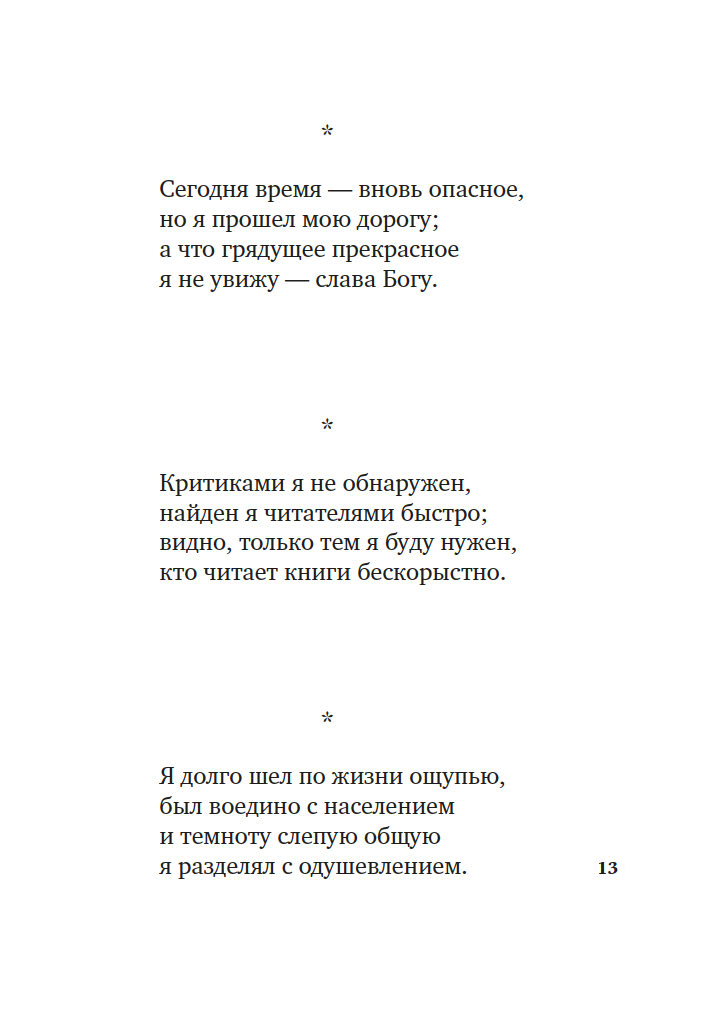 *

Сегодня время — вновь опасное,
но я прошел мою дорогу;
а что грядущее прекрасное
я не увижу — слава Богу.

*

Критиками я не обнаружен,
найден я читателями быстро;
видно, только тем я буду нужен,
кто читает книги бескорыстно.

*

Я долго шел по жизни ощупью,
был воедино с населением
и темноту слепую общую
я разделял с одушевлением.

13